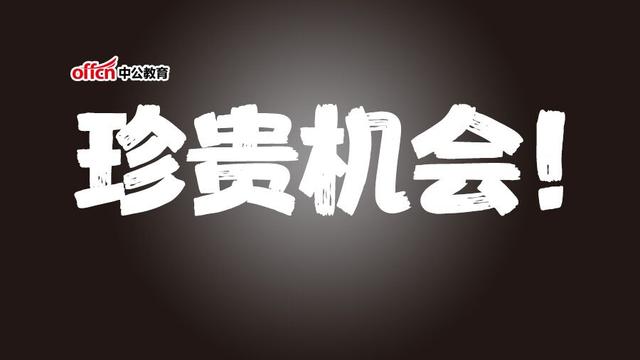 offcn 中公教育

珍贵机会!